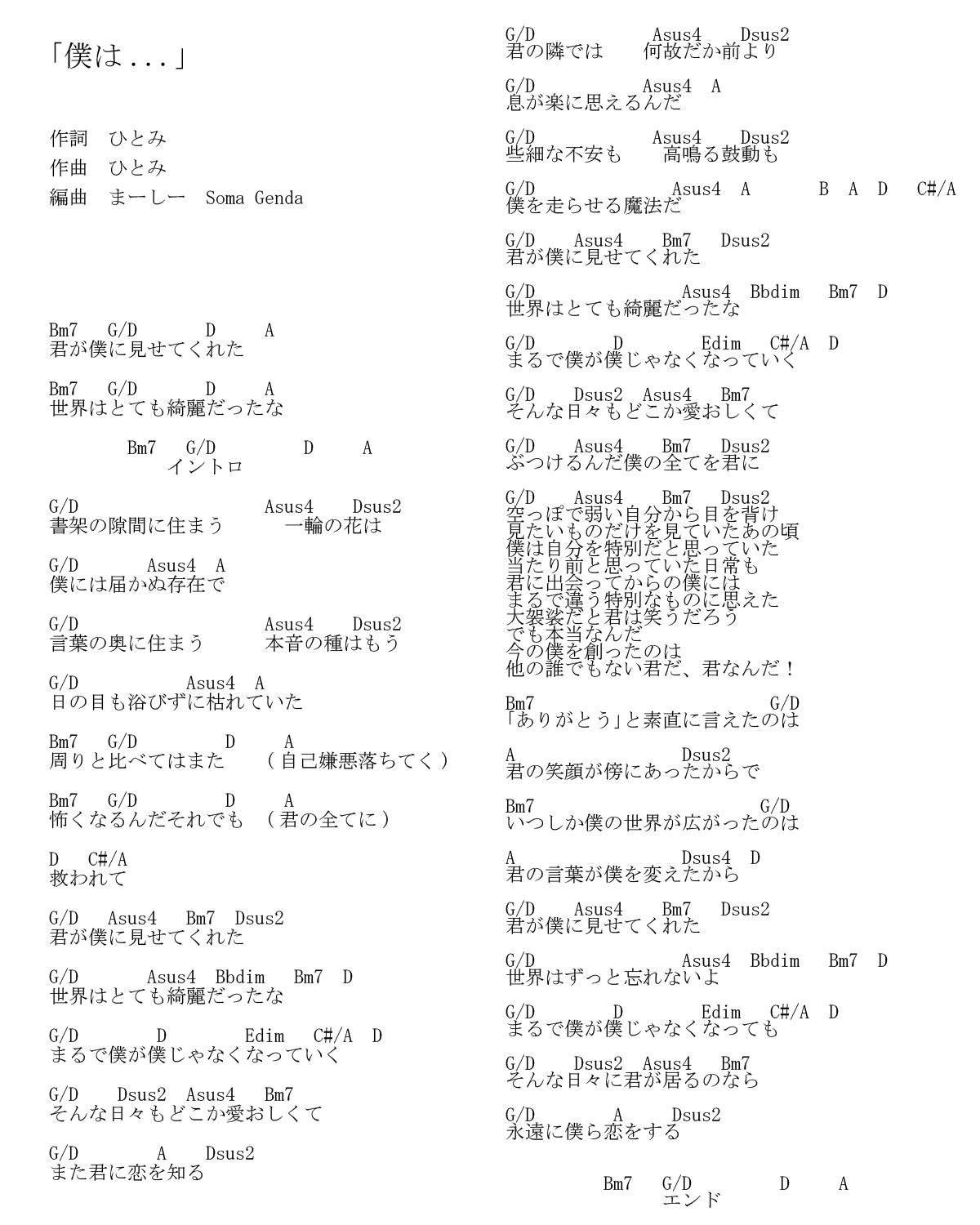 「僕は...」

作詞　ひとみ
作曲　ひとみ
編曲　まーしー　Soma Genda

Bm7　G/D　D　A
君が僕に見せてくれた

Bm7　G/D　D　A
世界はとても綺麗だったな

Bm7　G/D　D　A
イントロ

G/D　Asus4　Dsus2
書架の隙間に住まう　一輪の花は

G/D　Asus4　A
僕には届かぬ存在で

G/D　Asus4　Dsus2
言葉の奥に住まう　本音の種はもう

G/D　Asus4　A
日の目も浴びずに枯れていた

Bm7　G/D　D　A
周りと比べてはまた　（自己嫌悪落ちてく）

Bm7　G/D　D　A
怖くなるんだそれでも　（君の全てに）

D　C#/A
救われて

G/D　Asus4　Bm7　Dsus2
君が僕に見せてくれた

G/D　Asus4　Bbdim　Bm7　D
世界はとても綺麗だったな

G/D　D　Edim　C#/A　D
まるで僕が僕じゃなくなっていく

G/D　Dsus2　Asus4　Bm7
そんな日々もどこか愛おしくて

G/D　A　Dsus2
また君に恋を知る

G/D　Asus4　Dsus2
君の隣では　何故だか前より

G/D　Asus4　A
息が楽に思えるんだ

G/D　Asus4　Dsus2
些細な不安も　高鳴る鼓動も

G/D　Asus4　A　B　A　D　C#/A
僕を走らせる魔法だ

G/D　Asus4　Bm7　Dsus2
君が僕に見せてくれた

G/D　Asus4　Bbdim　Bm7　D
世界はとても綺麗だったな

G/D　D　Edim　C#/A　D
まるで僕が僕じゃなくなっていく

G/D　Dsus2　Asus4　Bm7
そんな日々もどこか愛おしくて

G/D　Asus4　Bm7　Dsus2
ぶつけるんだ僕の全てを君に

G/D　Asus4　Bm7　Dsus2
空っぽで弱い自分から目を背け
見たいものだけを見ていたあの頃
僕は自分を特別だと思っていた
当たり前と思っていた日常も
君に出会ってからの僕には
まるで違う特別なものに思えた
大袈裟だと君は笑うだろう
でも本当なんだ
今の僕を創ったのは
他の誰でもない君だ、君なんだ！

Bm7　G/D
「ありがとう」と素直に言えたのは

A　Dsus2
君の笑顔が傍にあったからで

Bm7　G/D
いつしか僕の世界が広がったのは

A　Dsus4　D
君の言葉が僕を変えたから

G/D　Asus4　Bm7　Dsus2
君が僕に見せてくれた

G/D　Asus4　Bbdim　Bm7　D
世界はずっと忘れないよ

G/D　D　Edim　C#/A　D
まるで僕が僕じゃなくなっても

G/D　Dsus2　Asus4　Bm7
そんな日々に君が居るのなら

G/D　A　Dsus2
永遠に僕ら恋をする

Bm7　G/D　D　A
エンド